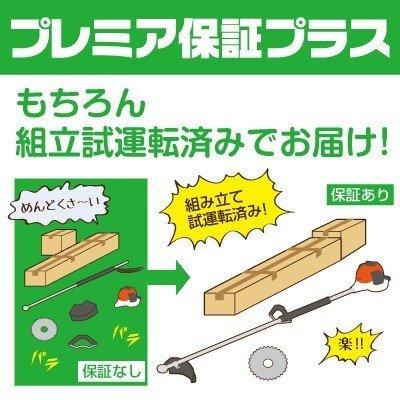 プレミア保証プラス

もちろん
組立試運転済みでお届け!

めんどくさ〜い

バラ

バラ

保証なし

組み立て
試運転済み!

保証あり

楽!!